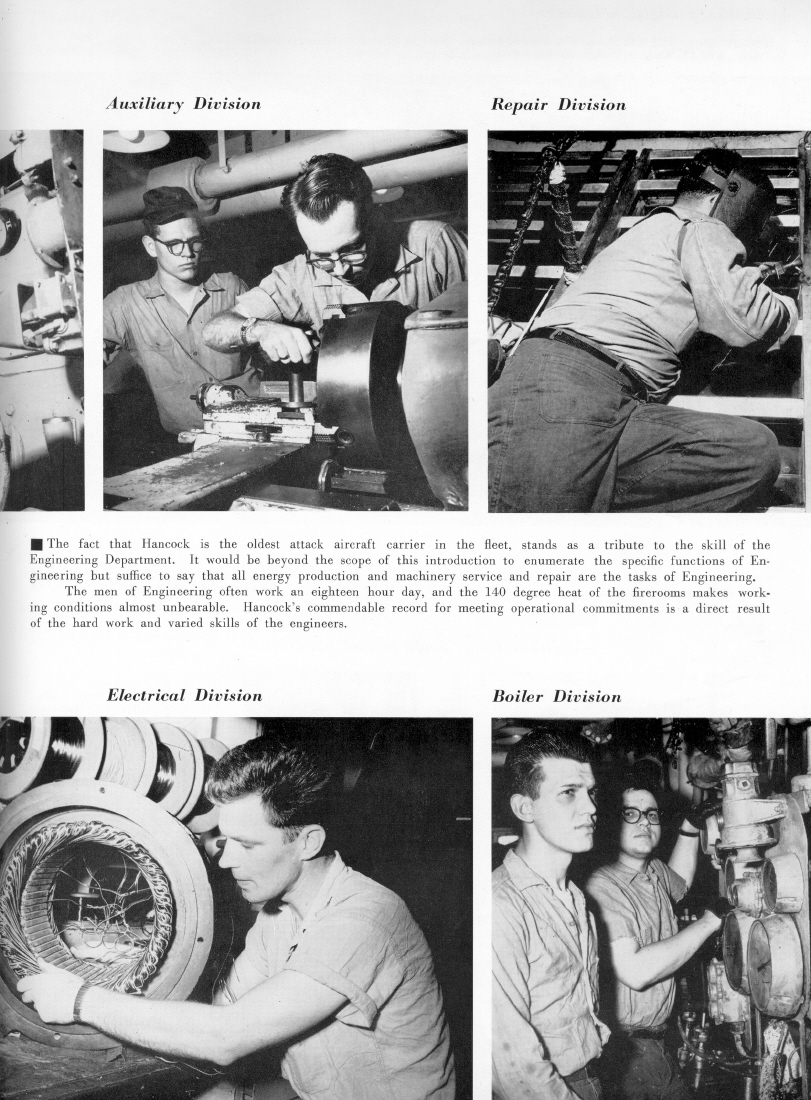 Auxiliary Division

Repair Division

■ The fact that Hancock is the oldest attack aircraft carrier in the fleet, stands as a tribute to the skill of the Engineering Department. It would be beyond the scope of this introduction to enumerate the specific functions of Engineering but suffice to say that all energy production and machinery service and repair are the tasks of Engineering.

The men of Engineering often work an eighteen hour day, and the 140 degree heat of the firerooms makes working conditions almost unbearable. Hancock's commendable record for meeting operational commitments is a direct result of the hard work and varied skills of the engineers.

Electrical Division

Boiler Division